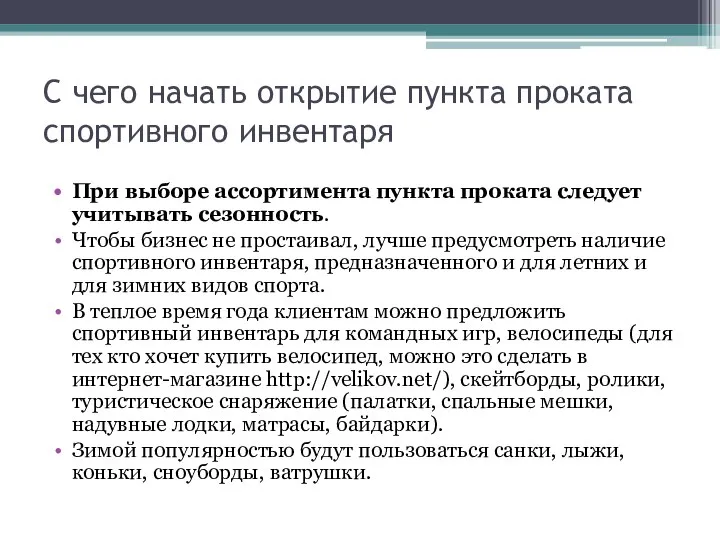 С чего начать открытие пункта проката спортивного инвентаря

• При выборе ассортимента пункта проката следует учитывать сезонность.
• Чтобы бизнес не простаивал, лучше предусмотреть наличие спортивного инвентаря, предназначенного и для летних и для зимних видов спорта.
• В теплое время года клиентам можно предложить спортивный инвентарь для командных игр, велосипеды (для тех кто хочет купить велосипед, можно это сделать в интернет-магазине http://velikov.net/), скейтборды, ролики, туристическое снаряжение (палатки, спальные мешки, надувные лодки, матрасы, байдарки).
• Зимой популярностью будут пользоваться санки, лыжи, коньки, сноуборды, ватрушки.